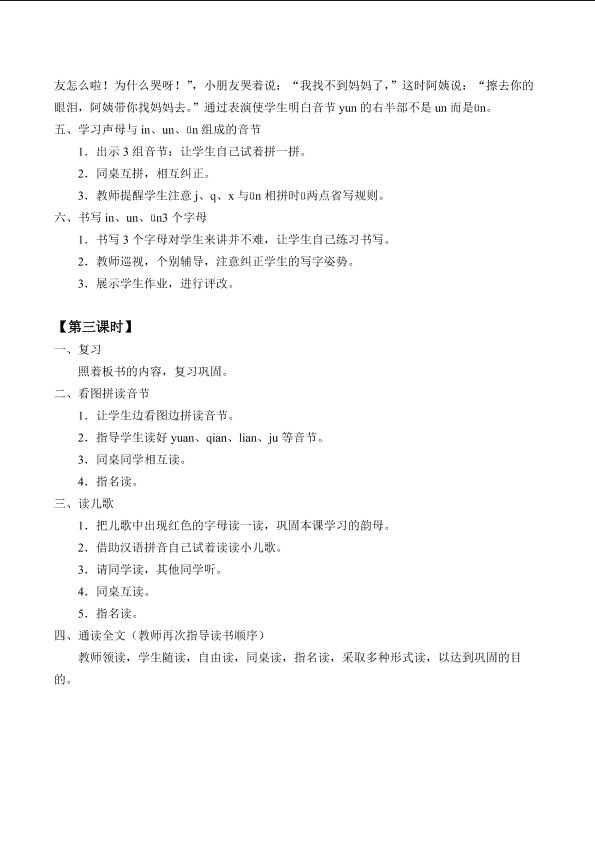 友怎么啦！为什么哭呀！”，小朋友哭着说：“我找不到妈妈了，”这时阿姨说：“擦去你的眼泪，阿姨带你找妈妈去。”通过表演使学生明白音节yun的右半部不是un而是ün。

五、学习声母与in、un、ün组成的音节

1．出示3组音节：让学生自己试着拼一拼。

2．同桌互拼，相互纠正。

3．教师提醒学生注意j、q、x与ün相拼时ü两点省写规则。

六、书写in、un、ün3个字母

1．书写3个字母对学生来讲并不难，让学生自己练习书写。

2．教师巡视，个别辅导，注意纠正学生的写字姿势。

3．展示学生作业，进行评改。

【第三课时】

一、复习

照着板书的内容，复习巩固。

二、看图拼读音节

1．让学生边看图边拼读音节。

2．指导学生读好yuan、qian、lian、ju等音节。

3．同桌同学相互读。

4．指名读。

三、读儿歌

1．把儿歌中出现红色的字母读一读，巩固本课学习的韵母。

2．借助汉语拼音自己试着读读小儿歌。

3．请同学读，其他同学听。

4．同桌互读。

5．指名读。

四、通读全文（教师再次指导读书顺序）

教师领读，学生随读，自由读，同桌读，指名读，采取多种形式读，以达到巩固的目的。